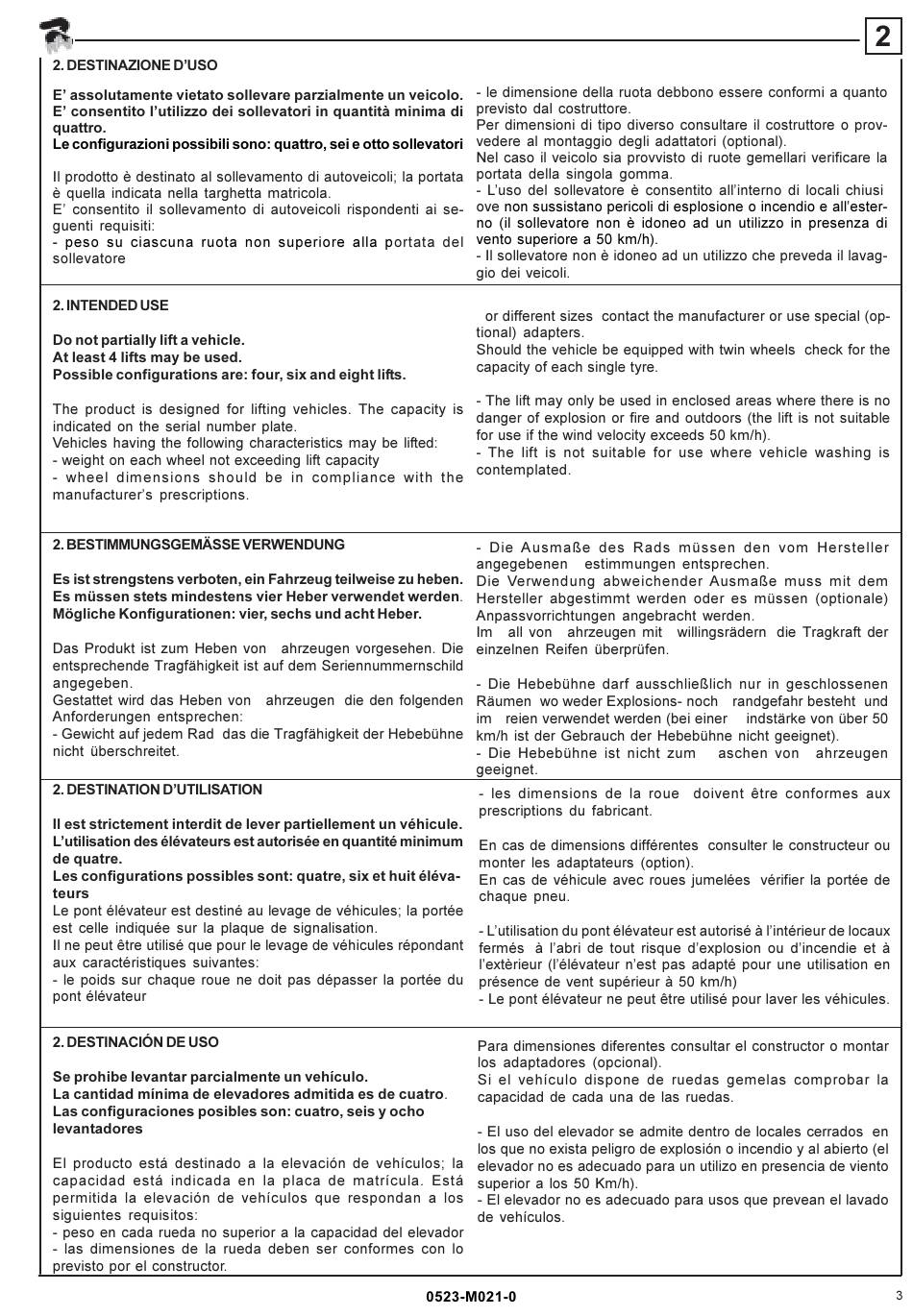 2

2. DESTINAZIONE D'USO

E' assolutamente vietato sollevare parzialmente un veicolo. E' consentito l'utilizzo dei sollevatori in quantità minima di quattro.
Le configurazioni possibili sono: quattro, sei e otto sollevatori

Il prodotto è destinato al sollevamento di autoveicoli; la portata è quella indicata nella targhetta matricola.
E' consentito il sollevamento di autoveicoli rispondenti ai seguenti requisiti:
- peso su ciascuna ruota non superiore alla portata del sollevatore

- le dimensione della ruota debbono essere conformi a quanto previsto dal costruttore.
Per dimensioni di tipo diverso consultare il costruttore o provvedere al montaggio degli adattatori (optional).
Nel caso il veicolo sia provvisto di ruote gemellari verificare la portata della singola gomma.
- L'uso del sollevatore è consentito all'interno di locali chiusi ove non sussistano pericoli di esplosione o incendio e all'esterno (il sollevatore non è idoneo ad un utilizzo in presenza di vento superiore a 50 km/h).
- Il sollevatore non è idoneo ad un utilizzo che preveda il lavaggio dei veicoli.

2. INTENDED USE

Do not partially lift a vehicle.
At least 4 lifts may be used.
Possible configurations are: four, six and eight lifts.

The product is designed for lifting vehicles. The capacity is indicated on the serial number plate.
Vehicles having the following characteristics may be lifted:
- weight on each wheel not exceeding lift capacity
- wheel dimensions should be in compliance with the manufacturer's prescriptions.

or different sizes contact the manufacturer or use special (optional) adapters.
Should the vehicle be equipped with twin wheels check for the capacity of each single tyre.

- The lift may only be used in enclosed areas where there is no danger of explosion or fire and outdoors (the lift is not suitable for use if the wind velocity exceeds 50 km/h).
- The lift is not suitable for use where vehicle washing is contemplated.

2. BESTIMMUNGSGEMÄSSE VERWENDUNG

Es ist strengstens verboten, ein Fahrzeug teilweise zu heben. Es müssen stets mindestens vier Heber verwendet werden. Mögliche Konfigurationen: vier, sechs und acht Heber.

Das Produkt ist zum Heben von ahrzeugen vorgesehen. Die entsprechende Tragfähigkeit ist auf dem Seriennummernschild angegeben.
Gestattet wird das Heben von ahrzeugen die den folgenden Anforderungen entsprechen:
- Gewicht auf jedem Rad das die Tragfähigkeit der Hebebühne nicht überschreitet.

- Die Ausmaße des Rads müssen den vom Hersteller angegebenen estimmungen entsprechen.
Die Verwendung abweichender Ausmaße muss mit dem Hersteller abgestimmt werden oder es müssen (optionale) Anpassvorrichtungen angebracht werden.
Im all von ahrzeugen mit willingsrädern die Tragkraft der einzelnen Reifen überprüfen.

- Die Hebebühne darf ausschließlich nur in geschlossenen Räumen wo weder Explosions- noch randgefahr besteht und im reien verwendet werden (bei einer indstärke von über 50 km/h ist der Gebrauch der Hebebühne nicht geeignet).
- Die Hebebühne ist nicht zum aschen von ahrzeugen geeignet.

2. DESTINATION D'UTILISATION

Il est strictement interdit de lever partiellement un véhicule. L'utilisation des élévateurs est autorisée en quantité minimum de quatre.
Les configurations possibles sont: quatre, six et huit élévateurs
Le pont élévateur est destiné au levage de véhicules; la portée est celle indiquée sur la plaque de signalisation.
Il ne peut être utilisé que pour le levage de véhicules répondant aux caractéristiques suivantes:
- le poids sur chaque roue ne doit pas dépasser la portée du pont élévateur

- les dimensions de la roue doivent être conformes aux prescriptions du fabricant.

En cas de dimensions différentes consulter le constructeur ou monter les adaptateurs (option).
En cas de véhicule avec roues jumelées vérifier la portée de chaque pneu.

- L'utilisation du pont élévateur est autorisé à l'intérieur de locaux fermés à l'abri de tout risque d'explosion ou d'incendie et à l'extèrieur (l'élévateur n'est pas adapté pour une utilisation en présence de vent supérieur à 50 km/h)
- Le pont élévateur ne peut être utilisé pour laver les véhicules.

2. DESTINACIÓN DE USO

Se prohibe levantar parcialmente un vehículo.
La cantidad mínima de elevadores admitida es de cuatro.
Las configuraciones posibles son: cuatro, seis y ocho levantadores

El producto está destinado a la elevación de vehículos; la capacidad está indicada en la placa de matrícula. Está permitida la elevación de vehículos que respondan a los siguientes requisitos:
- peso en cada rueda no superior a la capacidad del elevador
- las dimensiones de la rueda deben ser conformes con lo previsto por el constructor.

Para dimensiones diferentes consultar el constructor o montar los adaptadores (opcional).
Si el vehículo dispone de ruedas gemelas comprobar la capacidad de cada una de las ruedas.

- El uso del elevador se admite dentro de locales cerrados en los que no exista peligro de explosión o incendio y al abierto (el elevador no es adecuado para un utilizo en presencia de viento superior a los 50 Km/h).
- El elevador no es adecuado para usos que prevean el lavado de vehículos.

0523-M021-0

3